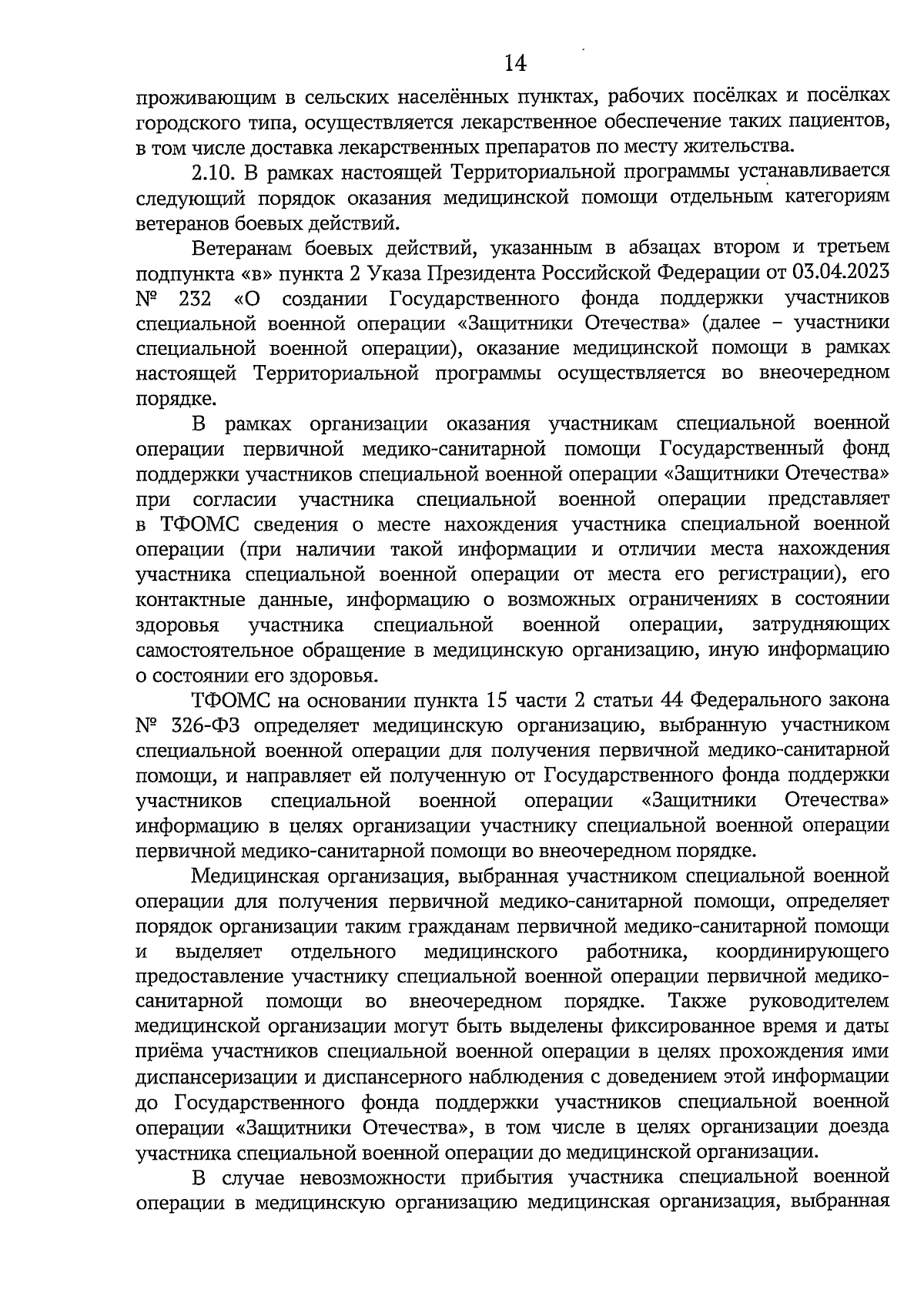 14

проживающим в сельских населённых пунктах, рабочих посёлках и посёлках городского типа, осуществляется лекарственное обеспечение таких пациентов, в том числе доставка лекарственных препаратов по месту жительства.

2.10. В рамках настоящей Территориальной программы устанавливается следующий порядок оказания медицинской помощи отдельным категориям ветеранов боевых действий.

Ветеранам боевых действий, указанным в абзацах втором и третьем подпункта «в» пункта 2 Указа Президента Российской Федерации от 03.04.2023 № 232 «О создании Государственного фонда поддержки участников специальной военной операции «Защитники Отечества» (далее – участники специальной военной операции), оказание медицинской помощи в рамках настоящей Территориальной программы осуществляется во внеочередном порядке.

В рамках организации оказания участникам специальной военной операции первичной медико-санитарной помощи Государственный фонд поддержки участников специальной военной операции «Защитники Отечества» при согласии участника специальной военной операции представляет в ТФОМС сведения о месте нахождения участника специальной военной операции (при наличии такой информации и отличии места нахождения участника специальной военной операции от места его регистрации), его контактные данные, информацию о возможных ограничениях в состоянии здоровья участника специальной военной операции, затрудняющих самостоятельное обращение в медицинскую организацию, иную информацию о состоянии его здоровья.

ТФОМС на основании пункта 15 части 2 статьи 44 Федерального закона № 326-ФЗ определяет медицинскую организацию, выбранную участником специальной военной операции для получения первичной медико-санитарной помощи, и направляет ей полученную от Государственного фонда поддержки участников специальной военной операции «Защитники Отечества» информацию в целях организации участнику специальной военной операции первичной медико-санитарной помощи во внеочередном порядке.

Медицинская организация, выбранная участником специальной военной операции для получения первичной медико-санитарной помощи, определяет порядок организации таким гражданам первичной медико-санитарной помощи и выделяет отдельного медицинского работника, координирующего предоставление участнику специальной военной операции первичной медико-санитарной помощи во внеочередном порядке. Также руководителем медицинской организации могут быть выделены фиксированное время и даты приёма участников специальной военной операции в целях прохождения ими диспансеризации и диспансерного наблюдения с доведением этой информации до Государственного фонда поддержки участников специальной военной операции «Защитники Отечества», в том числе в целях организации доезда участника специальной военной операции до медицинской организации.

В случае невозможности прибытия участника специальной военной операции в медицинскую организацию медицинская организация, выбранная